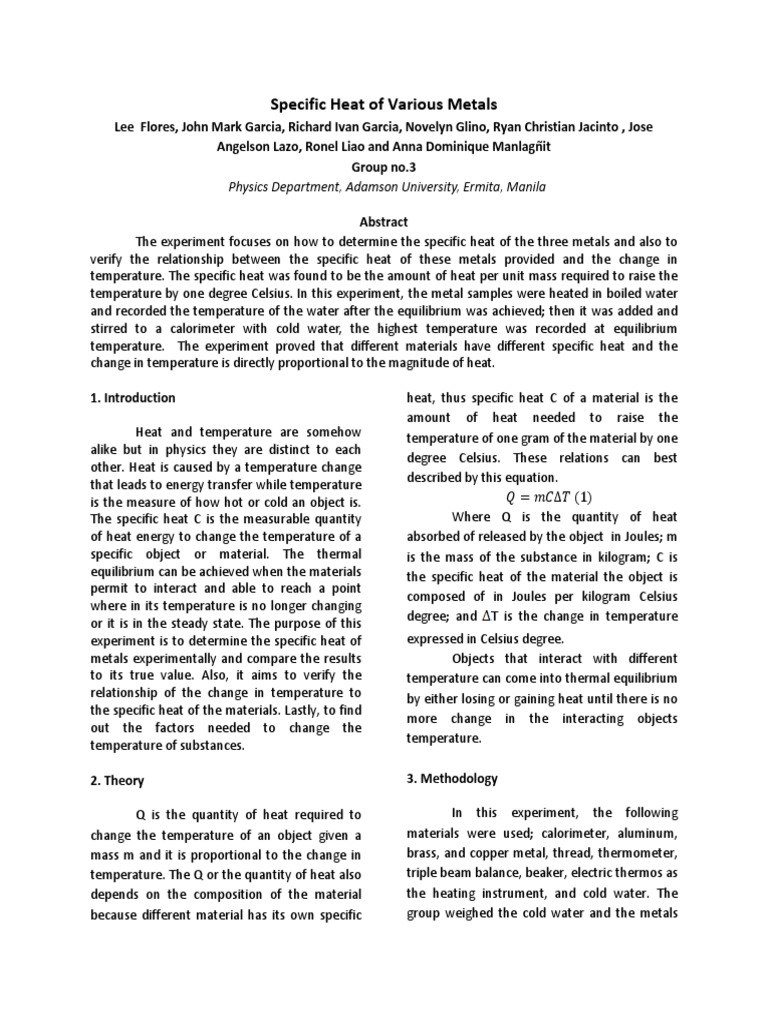 Specific Heat of Various Metals

Lee Flores, John Mark Garcia, Richard Ivan Garcia, Novelyn Glino, Ryan Christian Jacinto , Jose Angelson Lazo, Ronel Liao and Anna Dominique Manlagñit

Group no.3

Physics Department, Adamson University, Ermita, Manila

Abstract

The experiment focuses on how to determine the specific heat of the three metals and also to verify the relationship between the specific heat of these metals provided and the change in temperature. The specific heat was found to be the amount of heat per unit mass required to raise the temperature by one degree Celsius. In this experiment, the metal samples were heated in boiled water and recorded the temperature of the water after the equilibrium was achieved; then it was added and stirred to a calorimeter with cold water, the highest temperature was recorded at equilibrium temperature. The experiment proved that different materials have different specific heat and the change in temperature is directly proportional to the magnitude of heat.

1. Introduction

Heat and temperature are somehow alike but in physics they are distinct to each other. Heat is caused by a temperature change that leads to energy transfer while temperature is the measure of how hot or cold an object is. The specific heat C is the measurable quantity of heat energy to change the temperature of a specific object or material. The thermal equilibrium can be achieved when the materials permit to interact and able to reach a point where in its temperature is no longer changing or it is in the steady state. The purpose of this experiment is to determine the specific heat of metals experimentally and compare the results to its true value. Also, it aims to verify the relationship of the change in temperature to the specific heat of the materials. Lastly, to find out the factors needed to change the temperature of substances.

2. Theory

Q is the quantity of heat required to change the temperature of an object given a mass m and it is proportional to the change in temperature. The Q or the quantity of heat also depends on the composition of the material because different material has its own specific heat, thus specific heat C of a material is the amount of heat needed to raise the temperature of one gram of the material by one degree Celsius. These relations can best described by this equation.

$Q = mC\Delta T$ (1)

Where Q is the quantity of heat absorbed of released by the object in Joules; m is the mass of the substance in kilogram; C is the specific heat of the material the object is composed of in Joules per kilogram Celsius degree; and $\Delta$T is the change in temperature expressed in Celsius degree.

Objects that interact with different temperature can come into thermal equilibrium by either losing or gaining heat until there is no more change in the interacting objects temperature.

3. Methodology

In this experiment, the following materials were used; calorimeter, aluminum, brass, and copper metal, thread, thermometer, triple beam balance, beaker, electric thermos as the heating instrument, and cold water. The group weighed the cold water and the metals